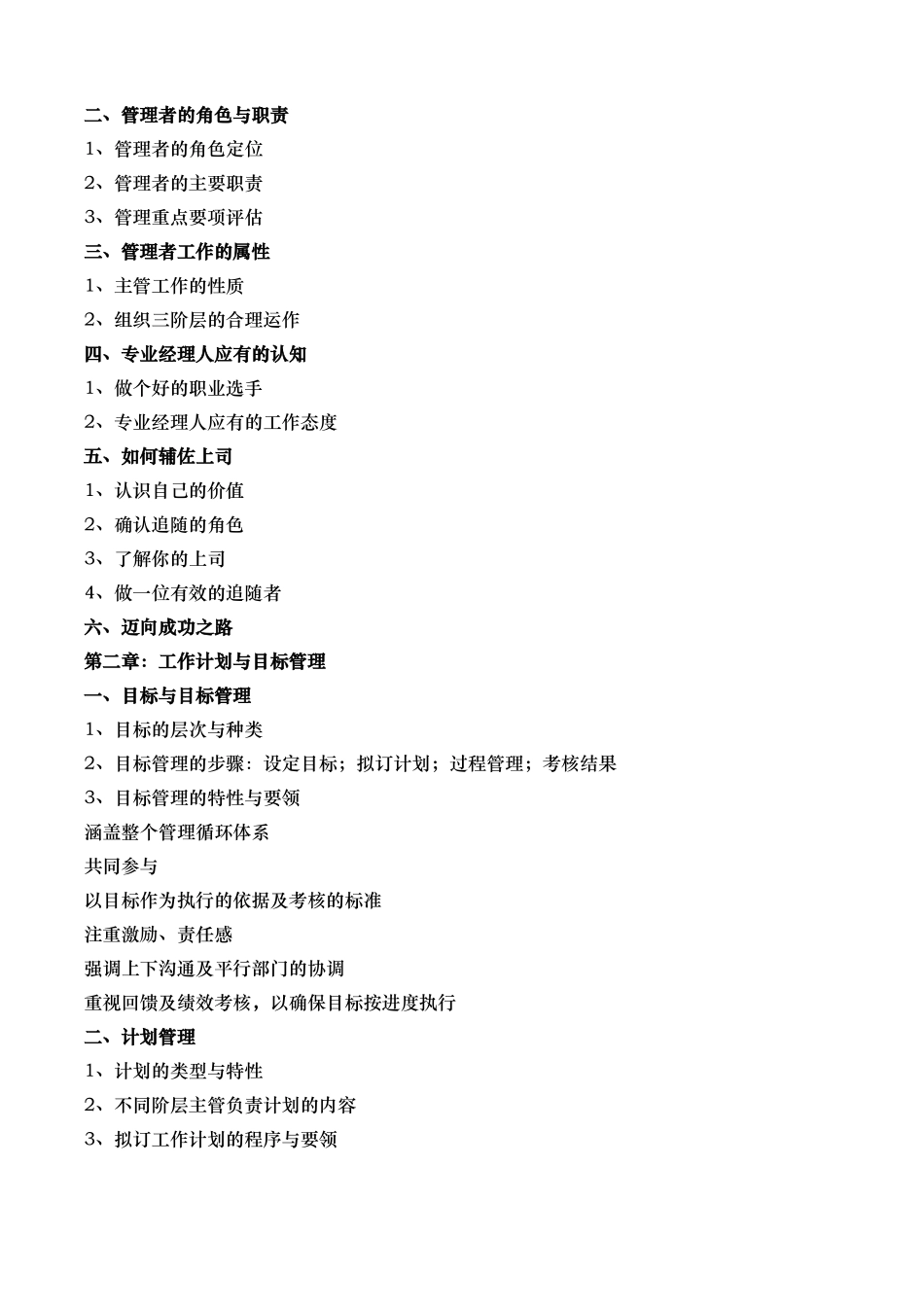 二、管理者的角色与职责

1、管理者的角色定位

2、管理者的主要职责

3、管理重点要项评估

三、管理者工作的属性

1、主管工作的性质

2、组织三阶层的合理运作

四、专业经理人应有的认知

1、做个好的职业选手

2、专业经理人应有的工作态度

五、如何辅佐上司

1、认识自己的价值

2、确认追随的角色

3、了解你的上司

4、做一位有效的追随者

六、迈向成功之路

第二章：工作计划与目标管理

一、目标与目标管理

1、目标的层次与种类

2、目标管理的步骤：设定目标；拟订计划；过程管理；考核结果

3、目标管理的特性与要领

涵盖整个管理循环体系

共同参与

以目标作为执行的依据及考核的标准

注重激励、责任感

强调上下沟通及平行部门的协调

重视回馈及绩效考核，以确保目标按进度执行

二、计划管理

1、计划的类型与特性

2、不同阶层主管负责计划的内容

3、拟订工作计划的程序与要领